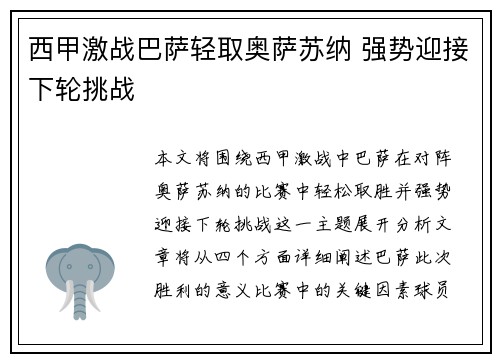 西甲激战巴萨轻取奥萨苏纳 强势迎接下轮挑战

本文将围绕西甲激战中巴萨在对阵奥萨苏纳的比赛中轻松取胜并强势迎接下轮挑战这一主题展开分析文章将从四个方面详细阐述巴萨此次胜利的意义比赛中的关键因素球员